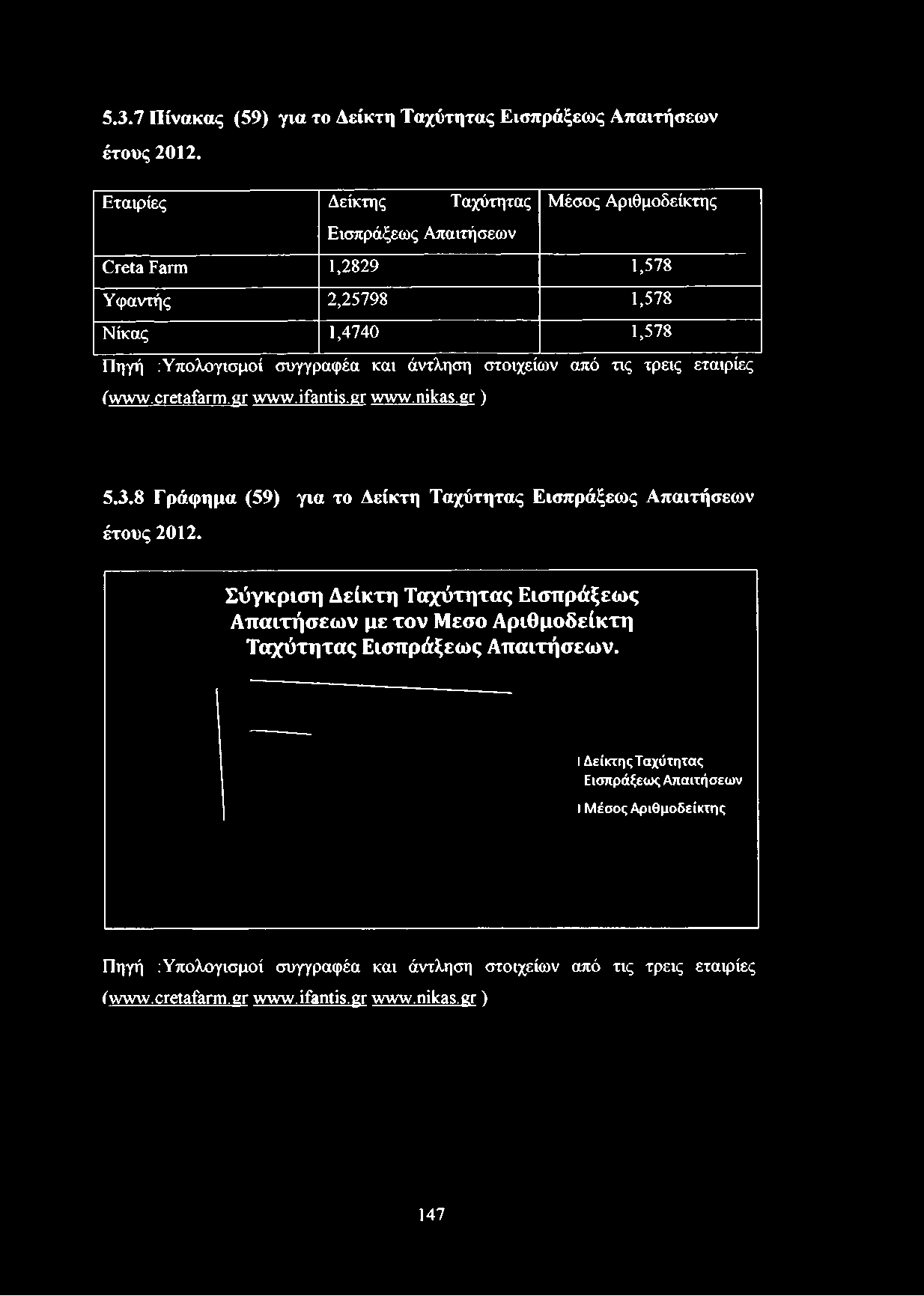 5.3.7 Πίνακας (59) για το Δείκτη Ταχύτητας Εισπράξεως Απαιτήσεων έτους 2012.

| Εταιρίες | Δείκτης Ταχύτητας Εισπράξεως Απαιτήσεων | Μέσος Αριθμοδείκτης |
|---|---|---|
| Creta Farm | 1,2829 | 1,578 |
| Υφαντής | 2,25798 | 1,578 |
| Νίκας | 1,4740 | 1,578 |

Πηγή :Υπολογισμοί συγγραφέα και άντληση στοιχείων από τις τρεις εταιρίες (www.cretafarm.gr www.ifantis.gr www.nikas.gr )

5.3.8 Γράφημα (59) για το Δείκτη Ταχύτητας Εισπράξεως Απαιτήσεων έτους 2012.

Σύγκριση Δείκτη Ταχύτητας Εισπράξεως Απαιτήσεων με τον Μεσο Αριθμοδείκτη Ταχύτητας Εισπράξεως Απαιτήσεων.

Δείκτης Ταχύτητας Εισπράξεως Απαιτήσεων

Μέσος Αριθμοδείκτης

Πηγή :Υπολογισμοί συγγραφέα και άντληση στοιχείων από τις τρεις εταιρίες (www.cretafarm.gr www.ifantis.gr www.nikas.gr )

147